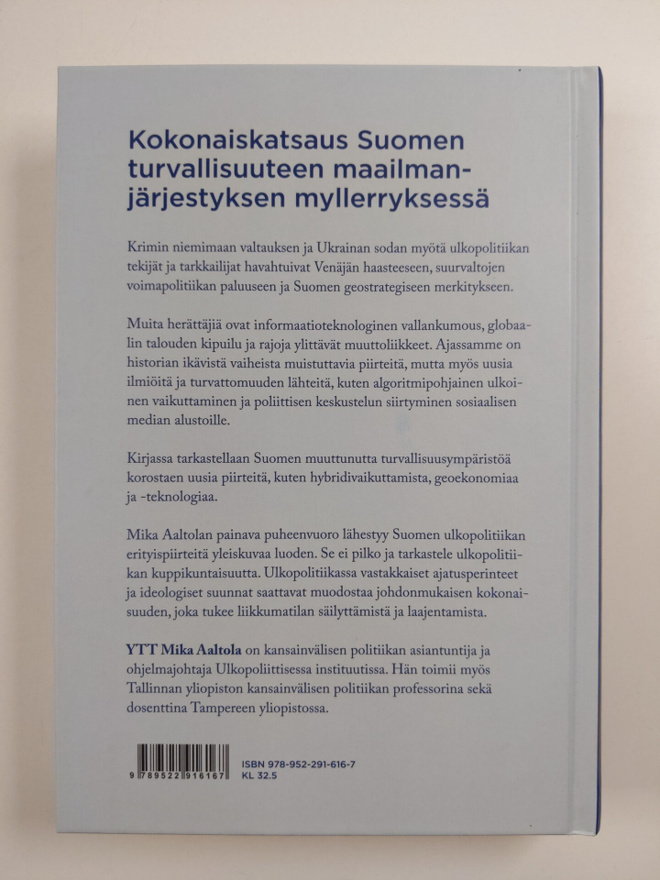 Kokonaiskatsaus Suomen turvallisuuteen maailmanjärjestyksen myllerryksessä

Krimin niemimaan valtauksen ja Ukrainan sodan myötä ulkopolitiikan tekijät ja tarkkailijat havahtuivat Venäjän haasteeseen, suurvaltojen voimapolitiikan paluuseen ja Suomen geostrategiseen merkitykseen.

Muita herättäjiä ovat informaatioteknologinen vallankumous, globaalin talouden kipuilu ja rajoja ylittävät muuttoliikkeet. Ajassamme on historian ikävistä vaiheista muistuttavia piirteitä, mutta myös uusia ilmiöitä ja turvattomuuden lähteitä, kuten algoritmipohjainen ulkoinen vaikuttaminen ja poliittisen keskustelun siirtyminen sosiaalisen median alustoille.

Kirjassa tarkastellaan Suomen muuttunutta turvallisuusympäristöä korostaen uusia piirteitä, kuten hybridivaikuttamista, geoekonomiaa ja -teknologiaa.

Mika Aaltolan painava puheenvuoro lähestyy Suomen ulkopolitiikan erityispiirteitä yleiskuvaa luoden. Se ei pilko ja tarkastele ulkopolitiikan kuppikuntaisuutta. Ulkopolitiikassa vastakkaiset ajatusperinteet ja ideologiset suunnat saattavat muodostaa johdonmukaisen kokonaisuuden, joka tukee liikkumatilan säilyttämistä ja laajentamista.

YTT Mika Aaltola on kansainvälisen politiikan asiantuntija ja ohjelmajohtaja Ulkopoliittisessa instituutissa. Hän toimii myös Tallinnan yliopiston kansainvälisen politiikan professorina sekä dosenttina Tampereen yliopistossa.

9 789522 916167
ISBN 978-952-291-616-7
KL 32.5